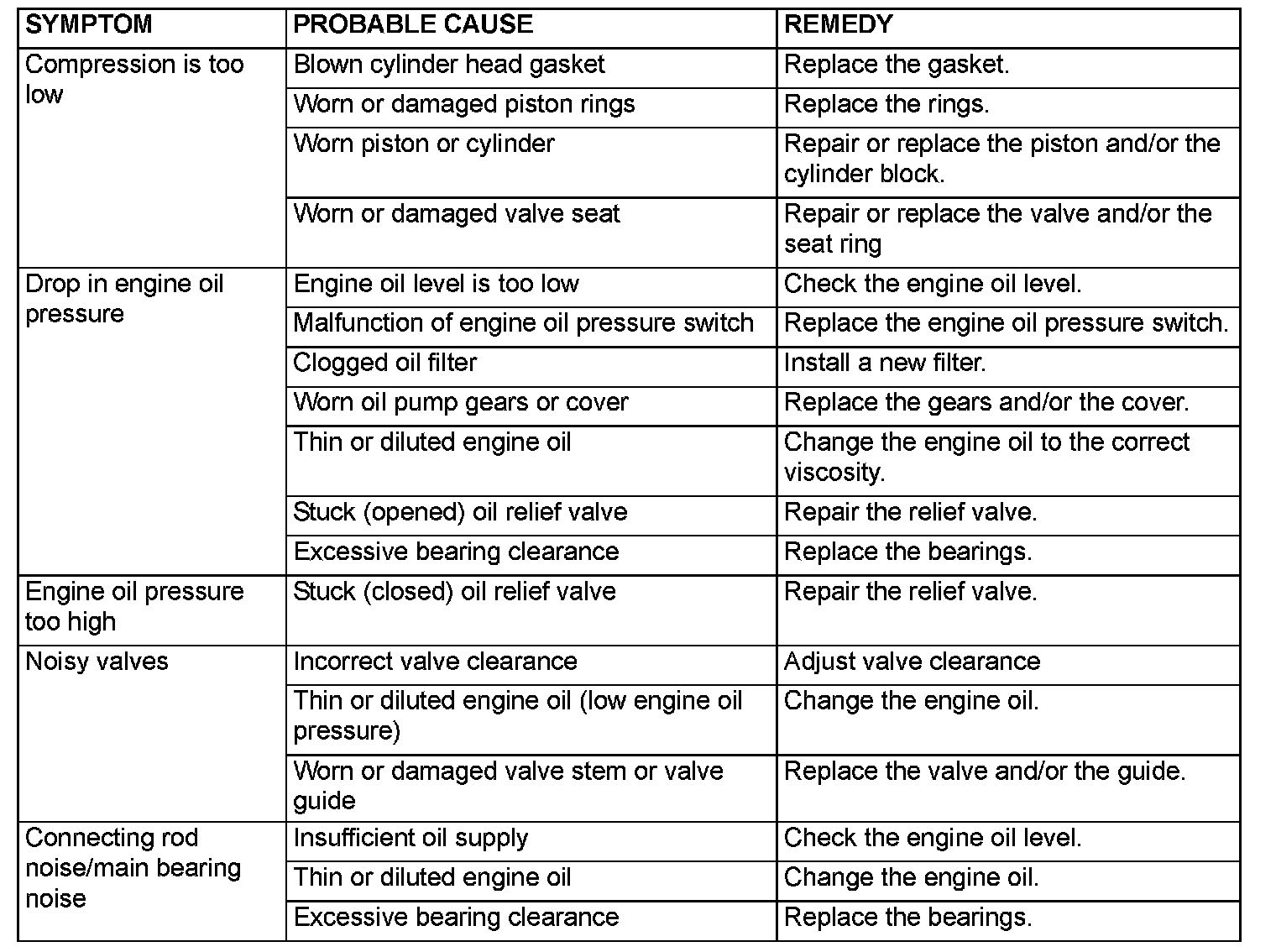 | SYMPTOM | PROBABLE CAUSE | REMEDY |
|---|---|---|
| Compression is too low | Blown cylinder head gasket | Replace the gasket. |
| | Worn or damaged piston rings | Replace the rings. |
| | Worn piston or cylinder | Repair or replace the piston and/or the cylinder block. |
| | Worn or damaged valve seat | Repair or replace the valve and/or the seat ring |
| Drop in engine oil pressure | Engine oil level is too low | Check the engine oil level. |
| | Malfunction of engine oil pressure switch | Replace the engine oil pressure switch. |
| | Clogged oil filter | Install a new filter. |
| | Worn oil pump gears or cover | Replace the gears and/or the cover. |
| | Thin or diluted engine oil | Change the engine oil to the correct viscosity. |
| | Stuck (opened) oil relief valve | Repair the relief valve. |
| | Excessive bearing clearance | Replace the bearings. |
| Engine oil pressure too high | Stuck (closed) oil relief valve | Repair the relief valve. |
| Noisy valves | Incorrect valve clearance | Adjust valve clearance |
| | Thin or diluted engine oil (low engine oil pressure) | Change the engine oil. |
| | Worn or damaged valve stem or valve guide | Replace the valve and/or the guide. |
| Connecting rod noise/main bearing noise | Insufficient oil supply | Check the engine oil level. |
| | Thin or diluted engine oil | Change the engine oil. |
| | Excessive bearing clearance | Replace the bearings. |